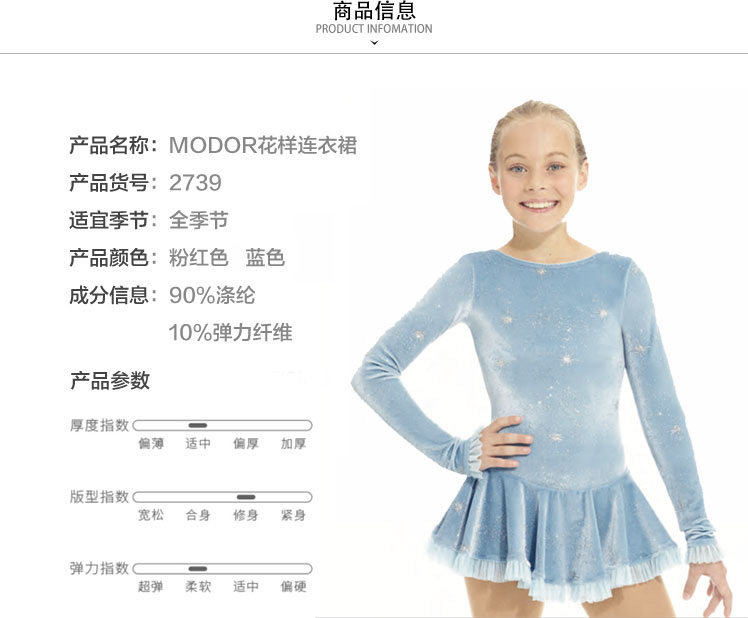 商品信息
PRODUCT INFOMATION

产品名称：MODOR花样连衣裙
产品货号：2739
适宜季节：全季节
产品颜色：粉红色 蓝色
成分信息：90%涤纶
10%弹力纤维

产品参数

厚度指数
偏薄 适中 偏厚 加厚

版型指数
宽松 合身 修身 紧身

弹力指数
超弹 柔软 适中 偏硬